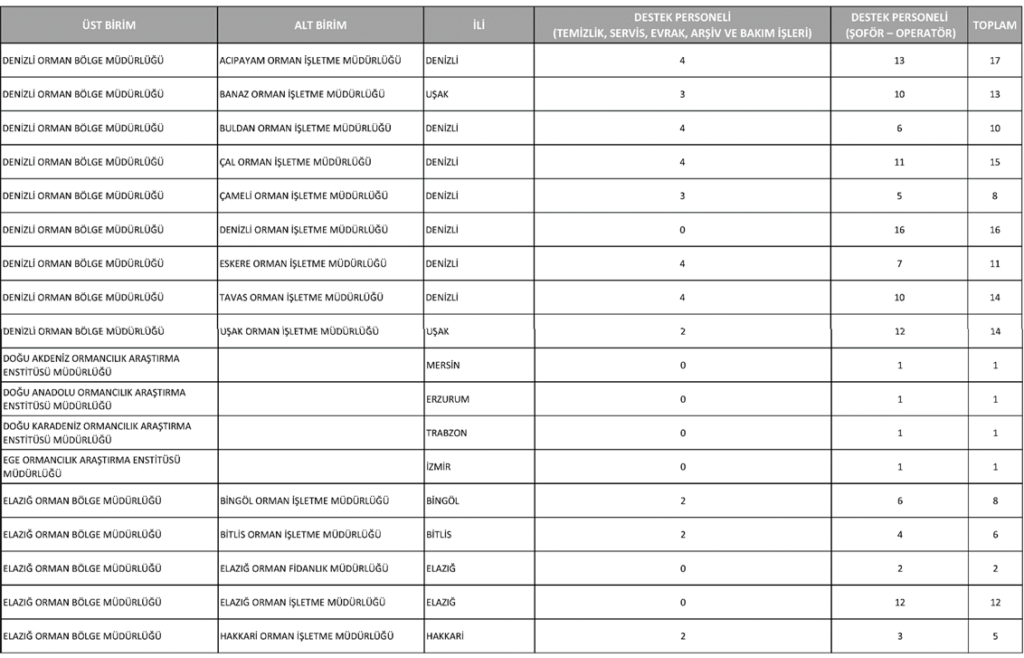 | ÜST BİRİM | ALT BİRİM | İLİ | DESTEK PERSONELİ (TEMİZLİK, SERVİS, EVRAK, ARŞİV VE BAKIM İŞLERİ) | DESTEK PERSONELİ (ŞOFÖR – OPERATÖR) | TOPLAM |
|---|---|---|---|---|---|
| DENİZLİ ORMAN BÖLGE MÜDÜRLÜĞÜ | ACIPAYAM ORMAN İŞLETME MÜDÜRLÜĞÜ | DENİZLİ | 4 | 13 | 17 |
| DENİZLİ ORMAN BÖLGE MÜDÜRLÜĞÜ | BANAZ ORMAN İŞLETME MÜDÜRLÜĞÜ | UŞAK | 3 | 10 | 13 |
| DENİZLİ ORMAN BÖLGE MÜDÜRLÜĞÜ | BULDAN ORMAN İŞLETME MÜDÜRLÜĞÜ | DENİZLİ | 4 | 6 | 10 |
| DENİZLİ ORMAN BÖLGE MÜDÜRLÜĞÜ | ÇAL ORMAN İŞLETME MÜDÜRLÜĞÜ | DENİZLİ | 4 | 11 | 15 |
| DENİZLİ ORMAN BÖLGE MÜDÜRLÜĞÜ | ÇAMELİ ORMAN İŞLETME MÜDÜRLÜĞÜ | DENİZLİ | 3 | 5 | 8 |
| DENİZLİ ORMAN BÖLGE MÜDÜRLÜĞÜ | DENİZLİ ORMAN İŞLETME MÜDÜRLÜĞÜ | DENİZLİ | 0 | 16 | 16 |
| DENİZLİ ORMAN BÖLGE MÜDÜRLÜĞÜ | ESKERE ORMAN İŞLETME MÜDÜRLÜĞÜ | DENİZLİ | 4 | 7 | 11 |
| DENİZLİ ORMAN BÖLGE MÜDÜRLÜĞÜ | TAVAS ORMAN İŞLETME MÜDÜRLÜĞÜ | DENİZLİ | 4 | 10 | 14 |
| DENİZLİ ORMAN BÖLGE MÜDÜRLÜĞÜ | UŞAK ORMAN İŞLETME MÜDÜRLÜĞÜ | UŞAK | 2 | 12 | 14 |
| DOĞU AKDENİZ ORMANCILIK ARAŞTIRMA ENSTİTÜSÜ MÜDÜRLÜĞÜ | | MERSİN | 0 | 1 | 1 |
| DOĞU ANADOLU ORMANCILIK ARAŞTIRMA ENSTİTÜSÜ MÜDÜRLÜĞÜ | | ERZURUM | 0 | 1 | 1 |
| DOĞU KARADENİZ ORMANCILIK ARAŞTIRMA ENSTİTÜSÜ MÜDÜRLÜĞÜ | | TRABZON | 0 | 1 | 1 |
| EGE ORMANCILIK ARAŞTIRMA ENSTİTÜSÜ MÜDÜRLÜĞÜ | | İZMİR | 0 | 1 | 1 |
| ELAZIĞ ORMAN BÖLGE MÜDÜRLÜĞÜ | BİNGÖL ORMAN İŞLETME MÜDÜRLÜĞÜ | BİNGÖL | 2 | 6 | 8 |
| ELAZIĞ ORMAN BÖLGE MÜDÜRLÜĞÜ | BİTLİS ORMAN İŞLETME MÜDÜRLÜĞÜ | BİTLİS | 2 | 4 | 6 |
| ELAZIĞ ORMAN BÖLGE MÜDÜRLÜĞÜ | ELAZIĞ ORMAN FİDANLIK MÜDÜRLÜĞÜ | ELAZIĞ | 0 | 2 | 2 |
| ELAZIĞ ORMAN BÖLGE MÜDÜRLÜĞÜ | ELAZIĞ ORMAN İŞLETME MÜDÜRLÜĞÜ | ELAZIĞ | 0 | 12 | 12 |
| ELAZIĞ ORMAN BÖLGE MÜDÜRLÜĞÜ | HAKKARİ ORMAN İŞLETME MÜDÜRLÜĞÜ | HAKKARİ | 2 | 3 | 5 |